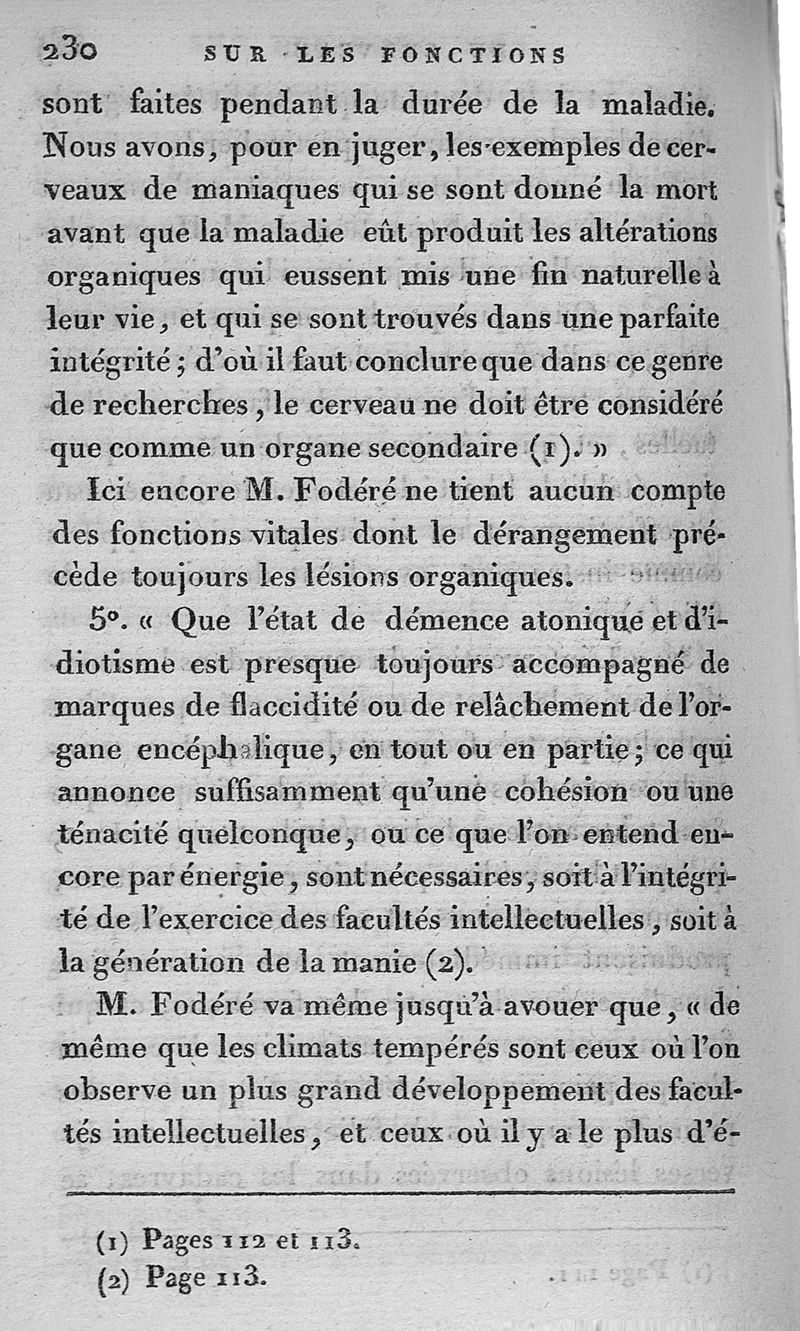 230 SUR LES FONCTIONS

sont faites pendant la durée de la maladie. Nous avons, pour en juger, les exemples de cerveaux de maniaques qui se sont donné la mort avant que la maladie eût produit les altérations organiques qui eussent mis une fin naturelle à leur vie, et qui se sont trouvés dans une parfaite intégrité; d'où il faut conclure que dans ce genre de recherches, le cerveau ne doit être considéré que comme un organe secondaire (1). »

Ici encore M. Fodéré ne tient aucun compte des fonctions vitales dont le dérangement précède toujours les lésions organiques.

5°. « Que l'état de démence atonique et d'idiotisme est presque toujours accompagné de marques de flaccidité ou de relâchement de l'organe encéphalique, en tout ou en partie; ce qui annonce suffisamment qu'une cohésion ou une ténacité quelconque, ou ce que l'on entend encore par énergie, sont nécessaires, soit à l'intégrité de l'exercice des facultés intellectuelles, soit à la génération de la manie (2).

M. Fodéré va même jusqu'à avouer que, « de même que les climats tempérés sont ceux où l'on observe un plus grand développement des facultés intellectuelles, et ceux où il y a le plus d'é-

(1) Pages 112 et 113.
(2) Page 113.